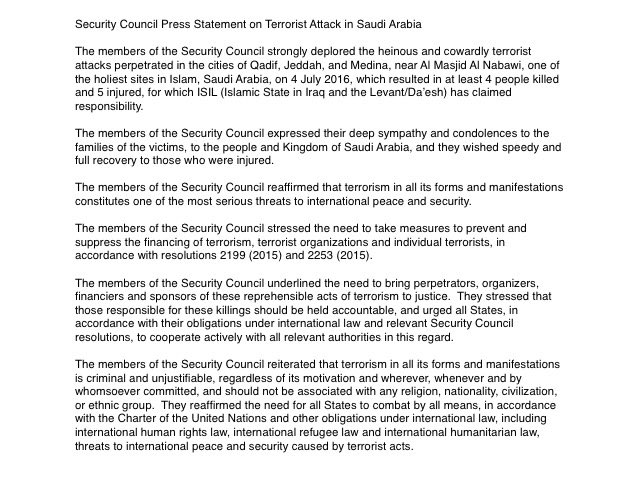 Security Council Press Statement on Terrorist Attack in Saudi Arabia

The members of the Security Council strongly deplored the heinous and cowardly terrorist attacks perpetrated in the cities of Qadif, Jeddah, and Medina, near Al Masjid Al Nabawi, one of the holiest sites in Islam, Saudi Arabia, on 4 July 2016, which resulted in at least 4 people killed and 5 injured, for which ISIL (Islamic State in Iraq and the Levant/Da'esh) has claimed responsibility.

The members of the Security Council expressed their deep sympathy and condolences to the families of the victims, to the people and Kingdom of Saudi Arabia, and they wished speedy and full recovery to those who were injured.

The members of the Security Council reaffirmed that terrorism in all its forms and manifestations constitutes one of the most serious threats to international peace and security.

The members of the Security Council stressed the need to take measures to prevent and suppress the financing of terrorism, terrorist organizations and individual terrorists, in accordance with resolutions 2199 (2015) and 2253 (2015).

The members of the Security Council underlined the need to bring perpetrators, organizers, financiers and sponsors of these reprehensible acts of terrorism to justice. They stressed that those responsible for these killings should be held accountable, and urged all States, in accordance with their obligations under international law and relevant Security Council resolutions, to cooperate actively with all relevant authorities in this regard.

The members of the Security Council reiterated that terrorism in all its forms and manifestations is criminal and unjustifiable, regardless of its motivation and wherever, whenever and by whomsoever committed, and should not be associated with any religion, nationality, civilization, or ethnic group. They reaffirmed the need for all States to combat by all means, in accordance with the Charter of the United Nations and other obligations under international law, including international human rights law, international refugee law and international humanitarian law, threats to international peace and security caused by terrorist acts.